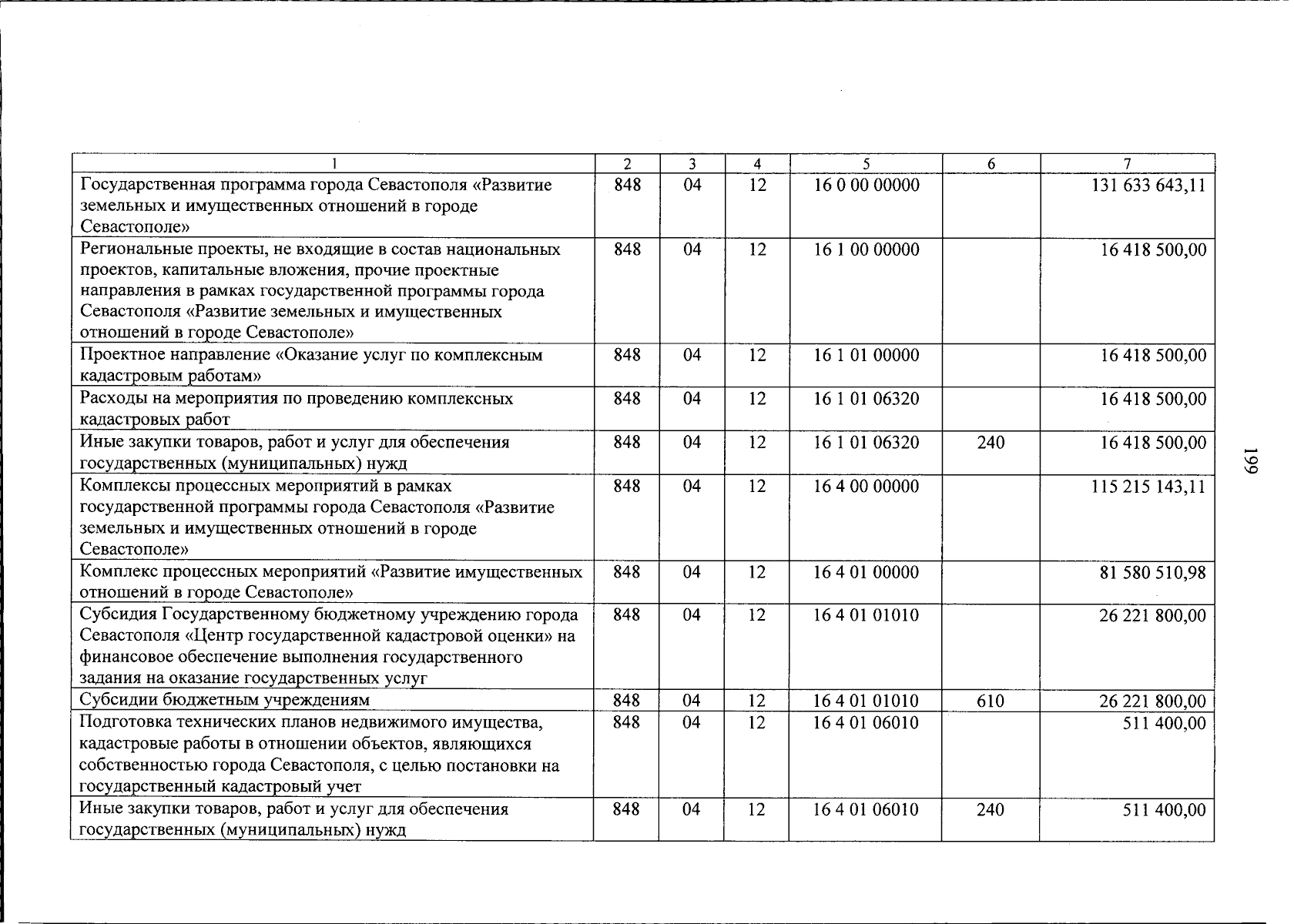 | 1 | 2 | 3 | 4 | 5 | 6 | 7 |
|---|---|---|---|---|---|---|
| Государственная программа города Севастополя «Развитие земельных и имущественных отношений в городе Севастополе» | 848 | 04 | 12 | 16 0 00 00000 | | 131 633 643,11 |
| Региональные проекты, не входящие в состав национальных проектов, капитальные вложения, прочие проектные направления в рамках государственной программы города Севастополя «Развитие земельных и имущественных отношений в городе Севастополе» | 848 | 04 | 12 | 16 1 00 00000 | | 16 418 500,00 |
| Проектное направление «Оказание услуг по комплексным кадастровым работам» | 848 | 04 | 12 | 16 1 01 00000 | | 16 418 500,00 |
| Расходы на мероприятия по проведению комплексных кадастровых работ | 848 | 04 | 12 | 16 1 01 06320 | | 16 418 500,00 |
| Иные закупки товаров, работ и услуг для обеспечения государственных (муниципальных) нужд | 848 | 04 | 12 | 16 1 01 06320 | 240 | 16 418 500,00 |
| Комплексы процессных мероприятий в рамках государственной программы города Севастополя «Развитие земельных и имущественных отношений в городе Севастополе» | 848 | 04 | 12 | 16 4 00 00000 | | 115 215 143,11 |
| Комплекс процессных мероприятий «Развитие имущественных отношений в городе Севастополе» | 848 | 04 | 12 | 16 4 01 00000 | | 81 580 510,98 |
| Субсидия Государственному бюджетному учреждению города Севастополя «Центр государственной кадастровой оценки» на финансовое обеспечение выполнения государственного задания на оказание государственных услуг | 848 | 04 | 12 | 16 4 01 01010 | | 26 221 800,00 |
| Субсидии бюджетным учреждениям | 848 | 04 | 12 | 16 4 01 01010 | 610 | 26 221 800,00 |
| Подготовка технических планов недвижимого имущества, кадастровые работы в отношении объектов, являющихся собственностью города Севастополя, с целью постановки на государственный кадастровый учет | 848 | 04 | 12 | 16 4 01 06010 | | 511 400,00 |
| Иные закупки товаров, работ и услуг для обеспечения государственных (муниципальных) нужд | 848 | 04 | 12 | 16 4 01 06010 | 240 | 511 400,00 |

199